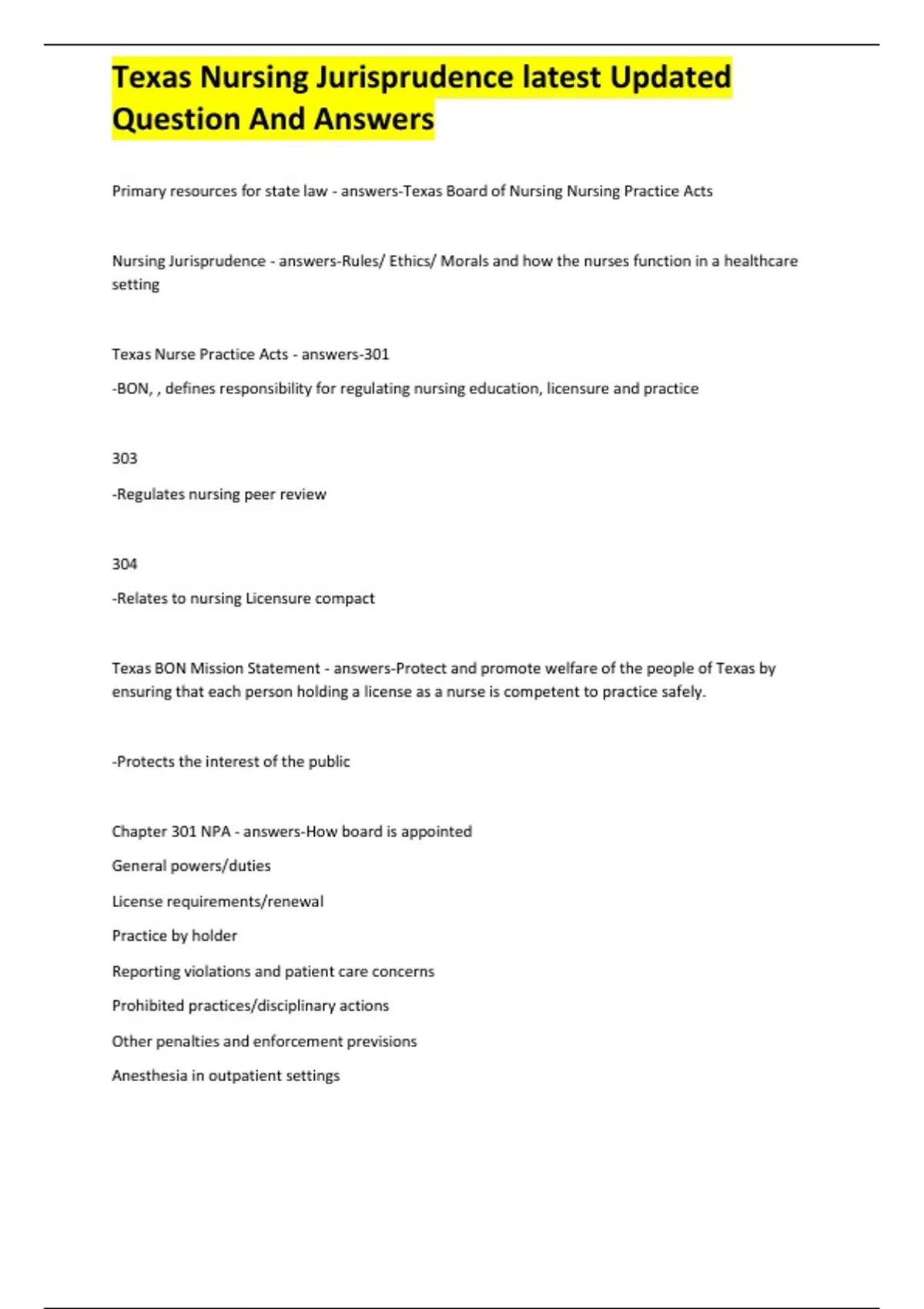 Texas Nursing Jurisprudence latest Updated Question And Answers

Primary resources for state law - answers-Texas Board of Nursing Nursing Practice Acts

Nursing Jurisprudence - answers-Rules/ Ethics/ Morals and how the nurses function in a healthcare setting

Texas Nurse Practice Acts - answers-301

-BON, , defines responsibility for regulating nursing education, licensure and practice

303

-Regulates nursing peer review

304

-Relates to nursing Licensure compact

Texas BON Mission Statement - answers-Protect and promote welfare of the people of Texas by ensuring that each person holding a license as a nurse is competent to practice safely.

-Protects the interest of the public

Chapter 301 NPA - answers-How board is appointed

General powers/duties

License requirements/renewal

Practice by holder

Reporting violations and patient care concerns

Prohibited practices/disciplinary actions

Other penalties and enforcement previsions

Anesthesia in outpatient settings